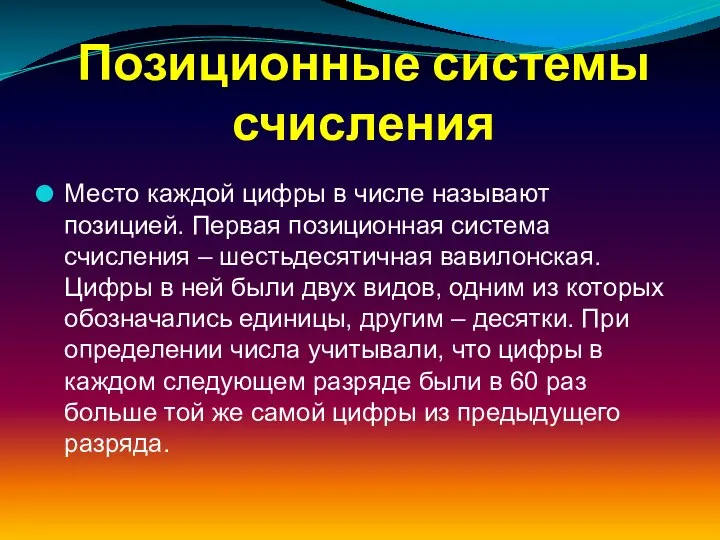 Позиционные системы счисления

Место каждой цифры в числе называют позицией. Первая позиционная система счисления – шестьдесятичная вавилонская. Цифры в ней были двух видов, одним из которых обозначались единицы, другим – десятки. При определении числа учитывали, что цифры в каждом следующем разряде были в 60 раз больше той же самой цифры из предыдущего разряда.